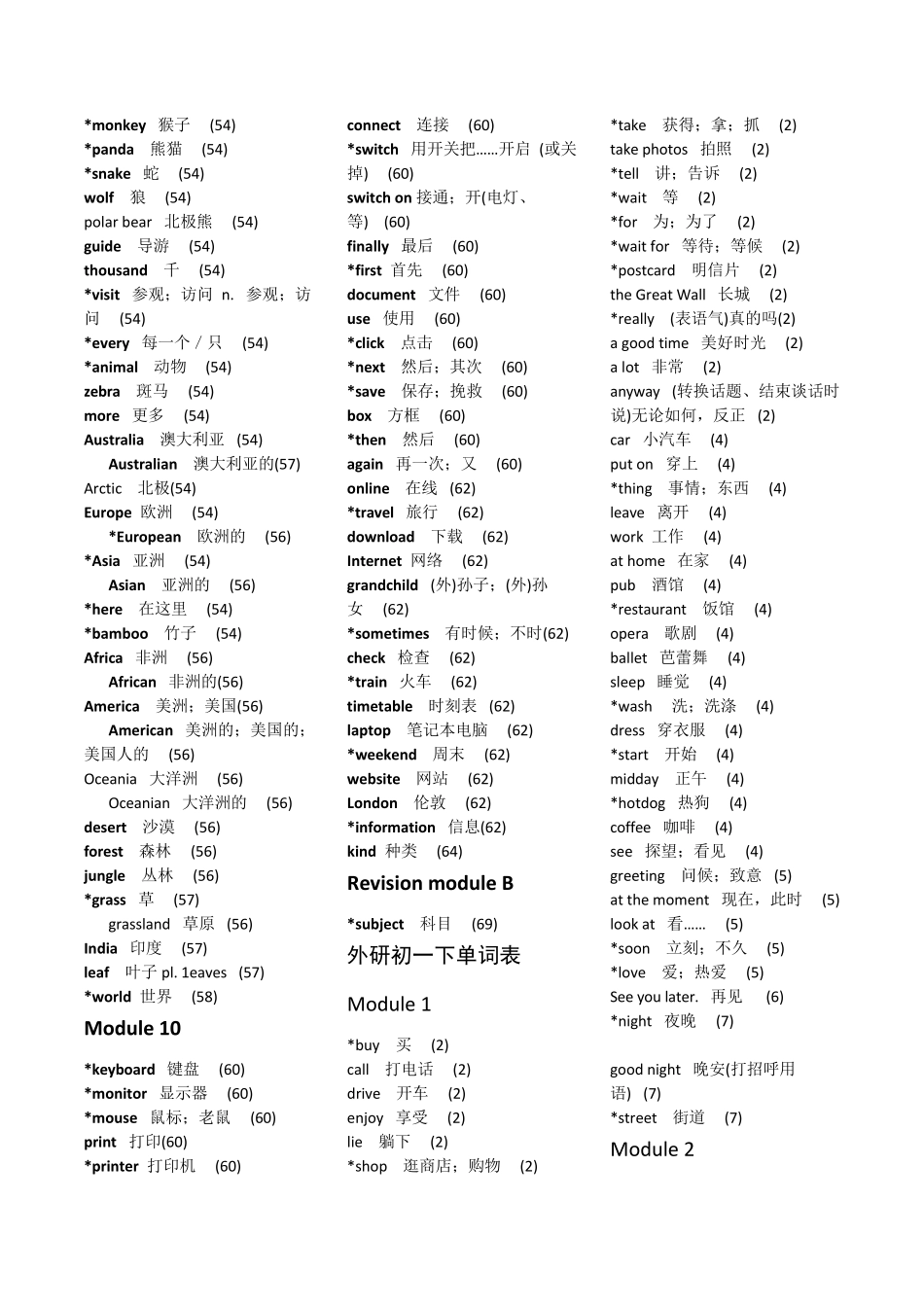 *monkey 猴子 (54)
*panda 熊猫 (54)
*snake 蛇 (54)
wolf 狼 (54)
polar bear 北极熊 (54)
guide 导游 (54)
thousand 千 (54)
*visit 参观；访问 n. 参观；访问 (54)
*every 每一个／只 (54)
*animal 动物 (54)
zebra 斑马 (54)
more 更多 (54)
Australia 澳大利亚 (54)
Australian 澳大利亚的(57)
Arctic 北极(54)
Europe 欧洲 (54)
*European 欧洲的 (56)
*Asia 亚洲 (54)
Asian 亚洲的 (56)
*here 在这里 (54)
*bamboo 竹子 (54)
Africa 非洲 (56)
African 非洲的(56)
America 美洲；美国(56)
American 美洲的；美国的；美国人的 (56)
Oceania 大洋洲 (56)
Oceanian 大洋洲的 (56)
desert 沙漠 (56)
forest 森林 (56)
jungle 丛林 (56)
*grass 草 (57)
grassland 草原 (56)
India 印度 (57)
leaf 叶子 pl. 1eaves (57)
*world 世界 (58)

Module 10

*keyboard 键盘 (60)
*monitor 显示器 (60)
*mouse 鼠标；老鼠 (60)
print 打印(60)
*printer 打印机 (60)

connect 连接 (60)
*switch 用开关把……开启 (或关掉) (60)
switch on 接通；开(电灯、等) (60)
finally 最后 (60)
*first 首先 (60)
document 文件 (60)
use 使用 (60)
*click 点击 (60)
*next 然后；其次 (60)
*save 保存；挽救 (60)
box 方框 (60)
*then 然后 (60)
again 再一次；又 (60)
online 在线 (62)
*travel 旅行 (62)
download 下载 (62)
Internet 网络 (62)
grandchild (外)孙子；(外)孙女 (62)
*sometimes 有时候；不时(62)
check 检查 (62)
*train 火车 (62)
timetable 时刻表 (62)
laptop 笔记本电脑 (62)
*weekend 周末 (62)
website 网站 (62)
London 伦敦 (62)
*information 信息(62)
kind 种类 (64)

Revision module B

*subject 科目 (69)

外研初一下单词表

Module 1

*buy 买 (2)
call 打电话 (2)
drive 开车 (2)
enjoy 享受 (2)
lie 躺下 (2)
*shop 逛商店；购物 (2)

*take 获得；拿；抓 (2)
take photos 拍照 (2)
*tell 讲；告诉 (2)
*wait 等 (2)
*for 为；为了 (2)
*wait for 等待；等候 (2)
*postcard 明信片 (2)
the Great Wall 长城 (2)
*really (表语气)真的吗(2)
a good time 美好时光 (2)
a lot 非常 (2)
anyway (转换话题、结束谈话时说)无论如何，反正 (2)
car 小汽车 (4)
put on 穿上 (4)
*thing 事情；东西 (4)
leave 离开 (4)
work 工作 (4)
at home 在家 (4)
pub 酒馆 (4)
*restaurant 饭馆 (4)
opera 歌剧 (4)
ballet 芭蕾舞 (4)
sleep 睡觉 (4)
*wash 洗；洗涤 (4)
dress 穿衣服 (4)
*start 开始 (4)
midday 正午 (4)
*hotdog 热狗 (4)
coffee 咖啡 (4)
see 探望；看见 (4)
greeting 问候；致意 (5)
at the moment 现在，此时 (5)
look at 看…… (5)
*soon 立刻；不久 (5)
*love 爱；热爱 (5)
See you later. 再见 (6)
*night 夜晚 (7)

good night 晚安(打招呼用语) (7)
*street 街道 (7)

Module 2